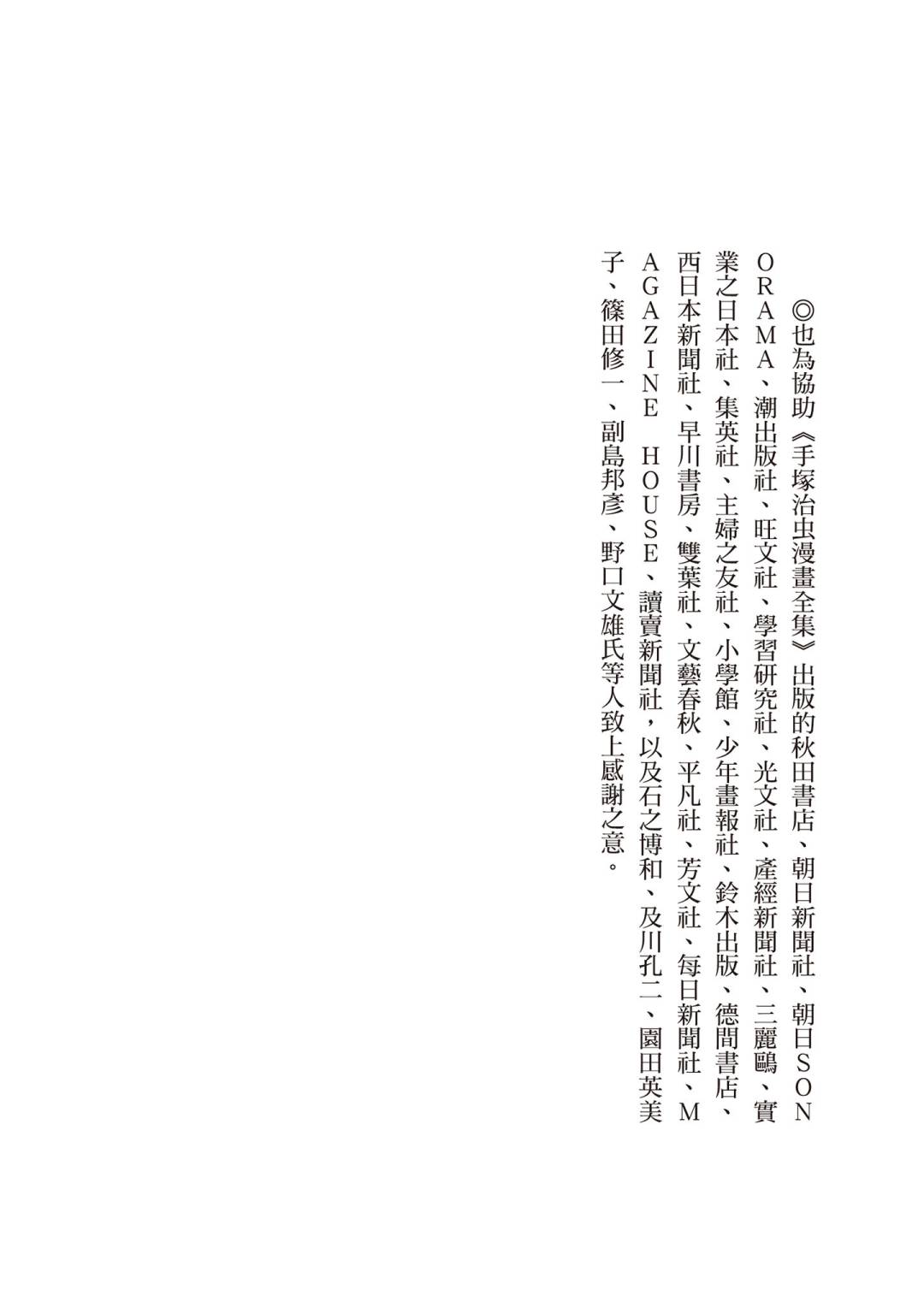 ◎也為協助《手塚治虫漫畫全集》出版的秋田書店、朝日新聞社、朝日SONORAMA、潮出版社、旺文社、學習研究社、光文社、產經新聞社、三麗鷗、實業之日本社、集英社、主婦之友社、小學館、少年畫報社、鈴木出版、德間書店、西日本新聞社、早川書房、雙葉社、文藝春秋、平凡社、芳文社、每日新聞社、MAGAZINE HOUSE、讀賣新聞社，以及石之博和、及川孔二、園田英美子、篠田修一、副島邦彥、野口文雄氏等人致上感謝之意。